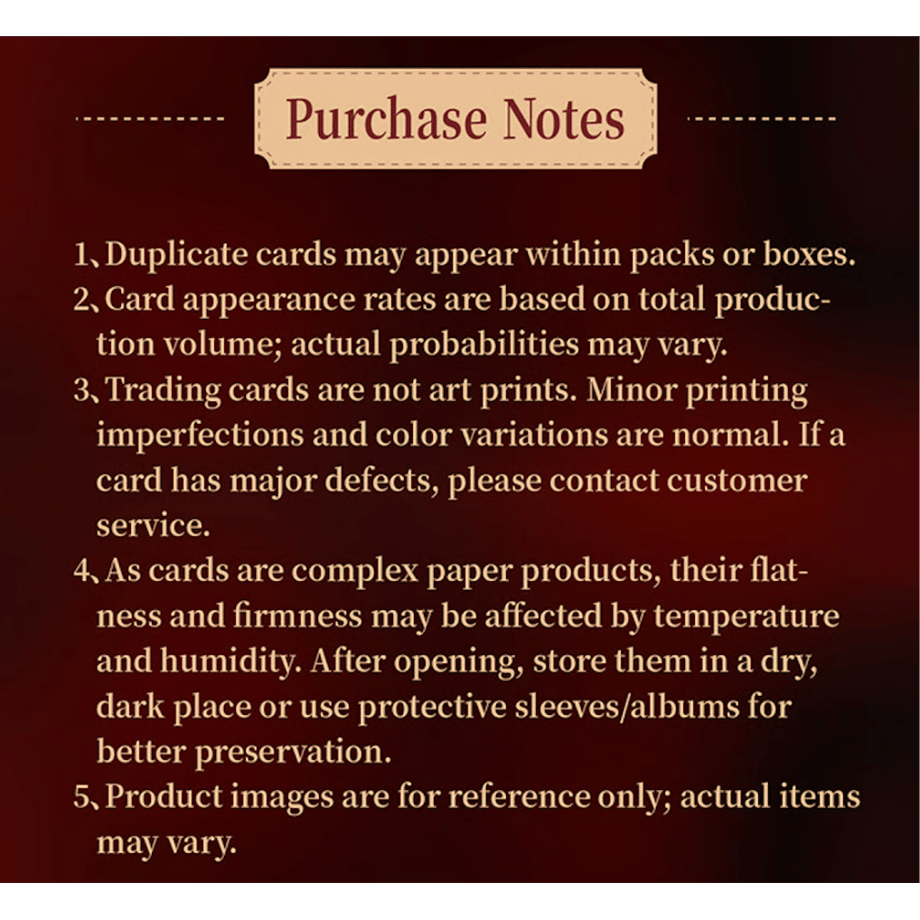 Purchase Notes

1、Duplicate cards may appear within packs or boxes.
2、Card appearance rates are based on total production volume; actual probabilities may vary.
3、Trading cards are not art prints. Minor printing imperfections and color variations are normal. If a card has major defects, please contact customer service.
4、As cards are complex paper products, their flatness and firmness may be affected by temperature and humidity. After opening, store them in a dry, dark place or use protective sleeves/albums for better preservation.
5、Product images are for reference only; actual items may vary.